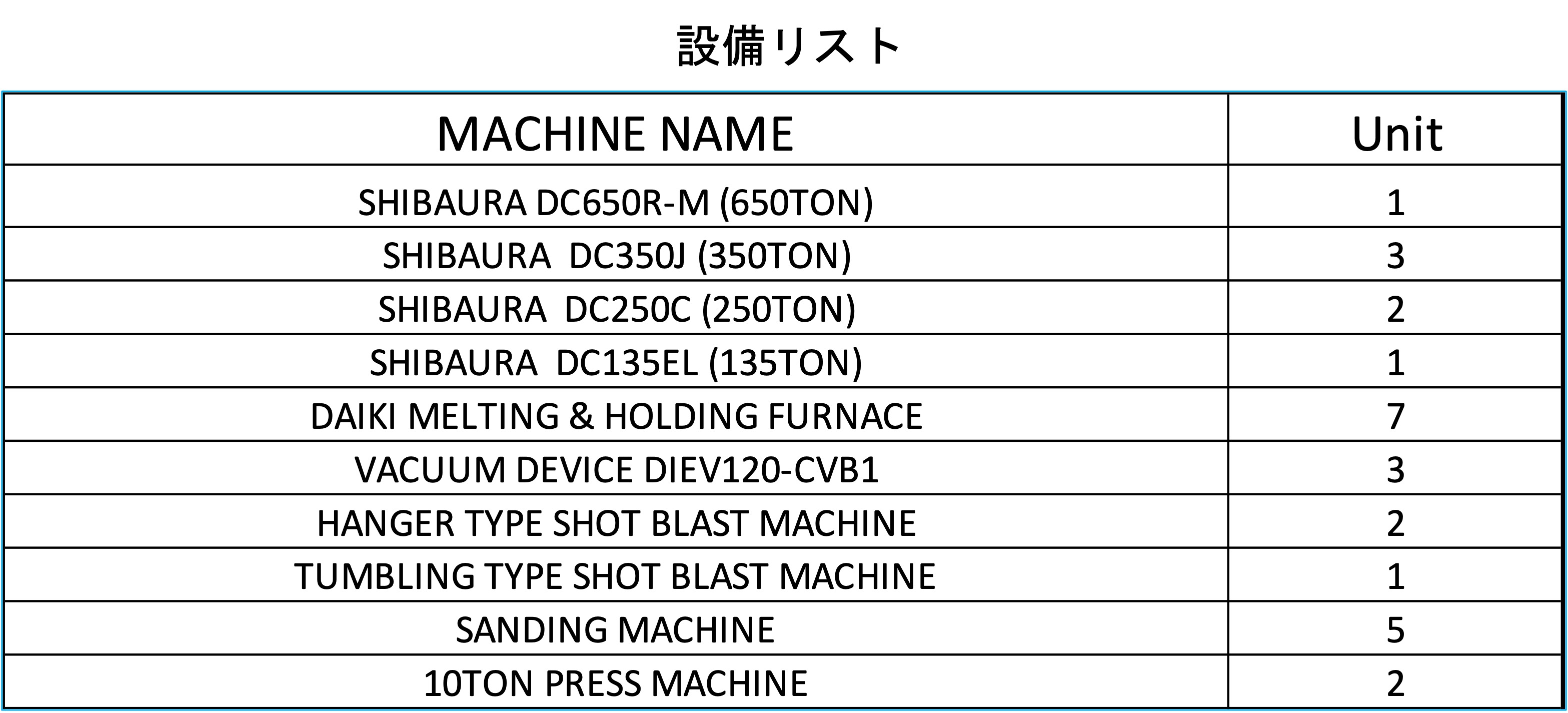 設備リスト

| MACHINE NAME | Unit |
|---|---|
| SHIBAURA DC650R-M (650TON) | 1 |
| SHIBAURA DC350J (350TON) | 3 |
| SHIBAURA DC250C (250TON) | 2 |
| SHIBAURA DC135EL (135TON) | 1 |
| DAIKI MELTING & HOLDING FURNACE | 7 |
| VACUUM DEVICE DIEV120-CVB1 | 3 |
| HANGER TYPE SHOT BLAST MACHINE | 2 |
| TUMBLING TYPE SHOT BLAST MACHINE | 1 |
| SANDING MACHINE | 5 |
| 10TON PRESS MACHINE | 2 |